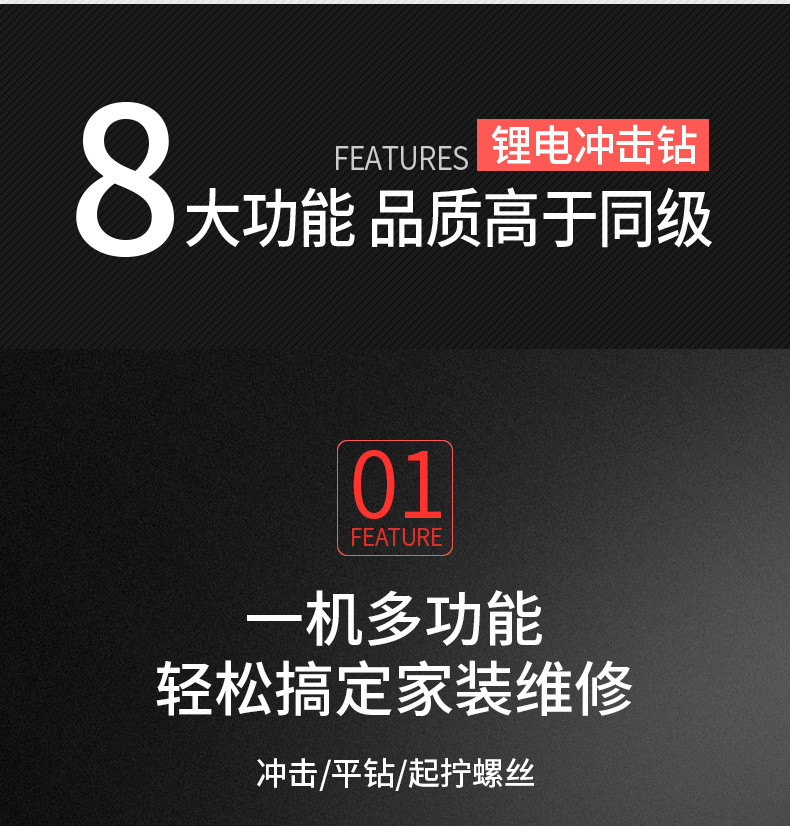 8 FEATURES 锂电冲击钻
大功能 品质高于同级

01
FEATURE

一机多功能
轻松搞定家装维修

冲击/平钻/起拧螺丝